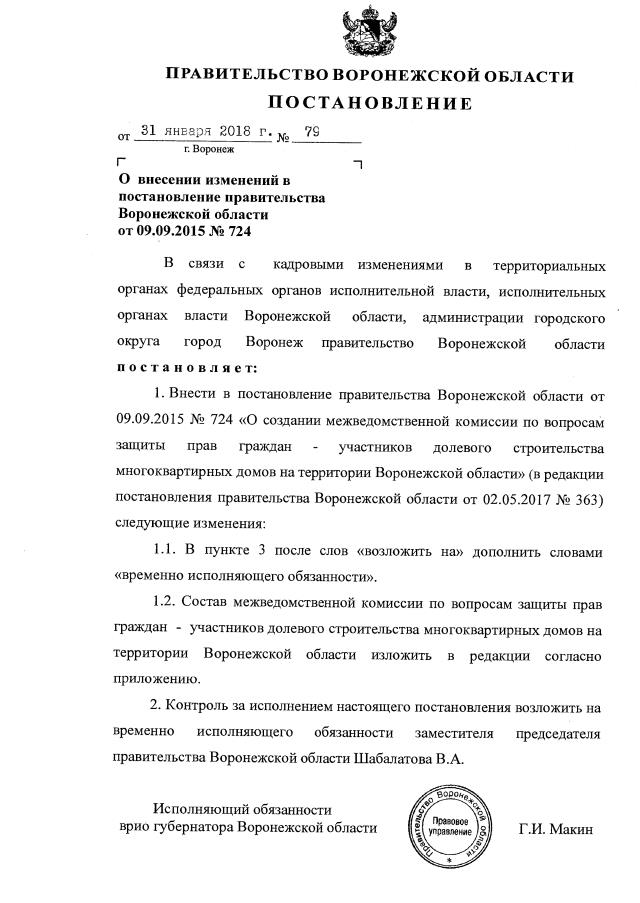 ПРАВИТЕЛЬСТВО ВОРОНЕЖСКОЙ ОБЛАСТИ

ПОСТАНОВЛЕНИЕ

от 31 января 2018 г. № 79

г. Воронеж

О внесении изменений в постановление правительства Воронежской области от 09.09.2015 № 724

В связи с кадровыми изменениями в территориальных органах федеральных органов исполнительной власти, исполнительных органах власти Воронежской области, администрации городского округа город Воронеж правительство Воронежской области постановляет:

1. Внести в постановление правительства Воронежской области от 09.09.2015 № 724 «О создании межведомственной комиссии по вопросам защиты прав граждан - участников долевого строительства многоквартирных домов на территории Воронежской области» (в редакции постановления правительства Воронежской области от 02.05.2017 № 363) следующие изменения:

1.1. В пункте 3 после слов «возложить на» дополнить словами «временно исполняющего обязанности».

1.2. Состав межведомственной комиссии по вопросам защиты прав граждан - участников долевого строительства многоквартирных домов на территории Воронежской области изложить в редакции согласно приложению.

2. Контроль за исполнением настоящего постановления возложить на временно исполняющего обязанности заместителя председателя правительства Воронежской области Шабалатова В.А.

Исполняющий обязанности врио губернатора Воронежской области

Правительство Воронежской области Правовое управление

Г.И. Макин